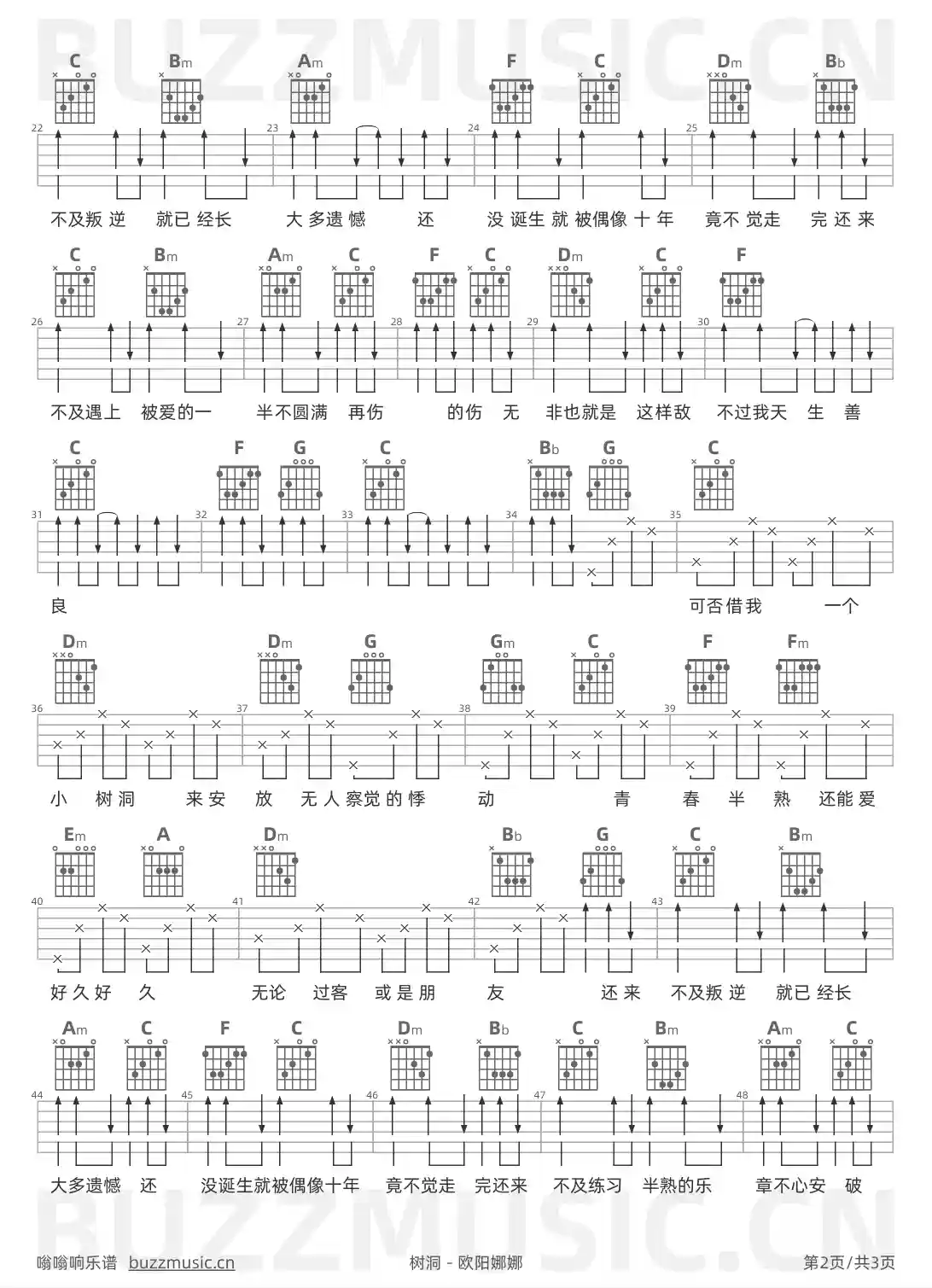 BUZZMUSIC.CN

C Bm Am F C Dm Bb

22 23 24 25

不及叛逆 就已经长 大多遗憾 还 没诞生就被偶像十年 竟不觉走 完还来

C Bm Am C F C Dm C F

26 27 28 29 30

不及遇上 被爱的一 半不圆满 再伤 的伤 无 非也就是 这样敌 不过我天 生 善

C F G C Bb G C

31 32 33 34 35

良 可否借我 一个

Dm Dm G Gm C F Fm

36 37 38 39

小 树洞 来安 放 无人察觉的悸 动 青 春 半 熟 还能爱

Em A Dm Bb G C Bm

40 41 42 43

好久好 久 无论 过客 或是朋 友 还来 不及叛逆 就已经长

Am C F C Dm Bb C Bm Am C

44 45 46 47 48

大多遗憾 还 没诞生就被偶像十年 竟不觉走 完还来 不及练习 半熟的乐 章不心安 破

BUZZMUSIC.CN

嗡嗡响乐谱 buzzmusic.cn 树洞 - 欧阳娜娜 第2页/共3页